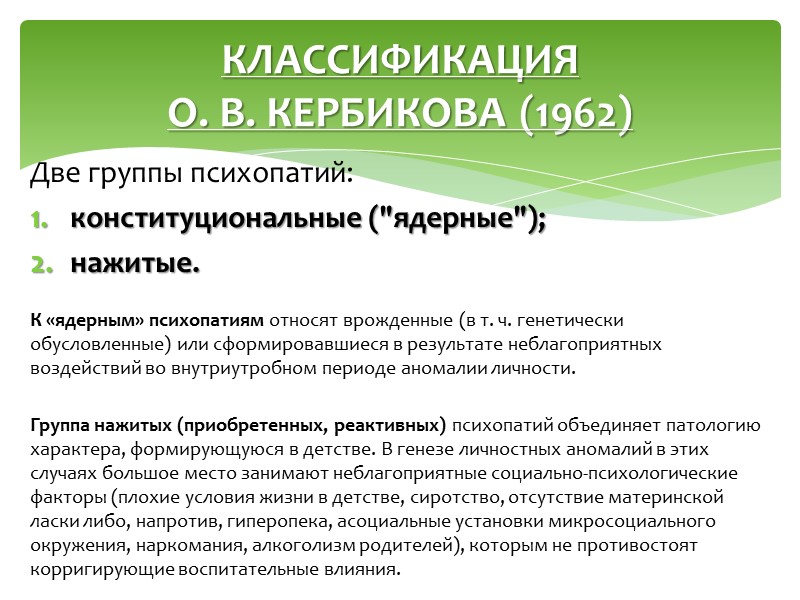 КЛАССИФИКАЦИЯ
О. В. КЕРБИКОВА (1962)

Две группы психопатий:

1. конституциональные ("ядерные");
2. нажитые.

К «ядерным» психопатиям относят врожденные (в т. ч. генетически обусловленные) или сформировавшиеся в результате неблагоприятных воздействий во внутриутробном периоде аномалии личности.

Группа нажитых (приобретенных, реактивных) психопатий объединяет патологию характера, формирующуюся в детстве. В генезе личностных аномалий в этих случаях большое место занимают неблагоприятные социально-психологические факторы (плохие условия жизни в детстве, сиротство, отсутствие материнской ласки либо, напротив, гиперопека, асоциальные установки микросоциального окружения, наркомания, алкоголизм родителей), которым не противостоят корригирующие воспитательные влияния.